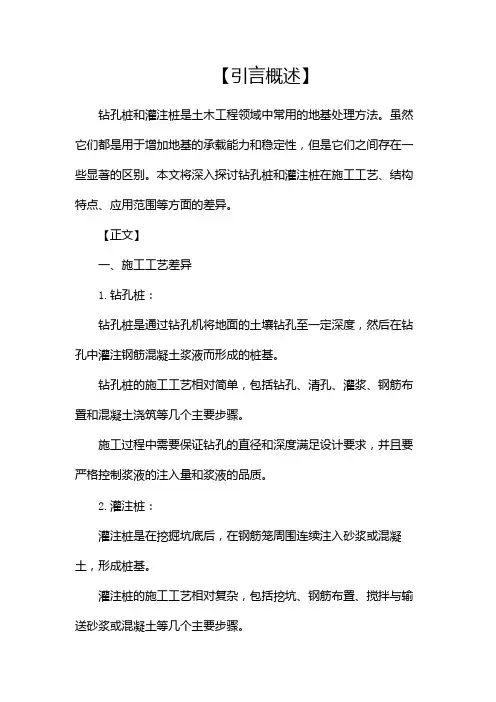 【引言概述】

钻孔桩和灌注桩是土木工程领域中常用的地基处理方法。虽然它们都是用于增加地基的承载能力和稳定性，但是它们之间存在一些显著的区别。本文将深入探讨钻孔桩和灌注桩在施工工艺、结构特点、应用范围等方面的差异。

【正文】

一、施工工艺差异

1. 钻孔桩：

钻孔桩是通过钻孔机将地面的土壤钻孔至一定深度，然后在钻孔中灌注钢筋混凝土浆液而形成的桩基。

钻孔桩的施工工艺相对简单，包括钻孔、清孔、灌浆、钢筋布置和混凝土浇筑等几个主要步骤。

施工过程中需要保证钻孔的直径和深度满足设计要求，并且要严格控制浆液的注入量和浆液的品质。

2. 灌注桩：

灌注桩是在挖掘坑底后，在钢筋笼周围连续注入砂浆或混凝土，形成桩基。

灌注桩的施工工艺相对复杂，包括挖坑、钢筋布置、搅拌与输送砂浆或混凝土等几个主要步骤。